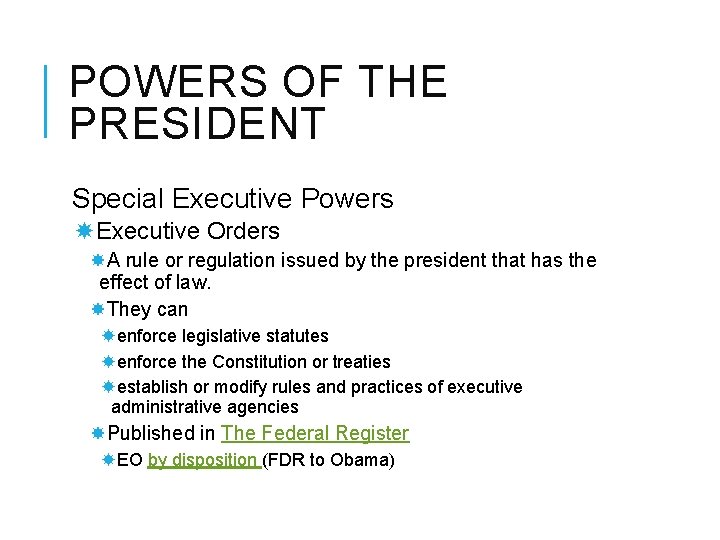 POWERS OF THE PRESIDENT

Special Executive Powers

Executive Orders

A rule or regulation issued by the president that has the effect of law.

They can

enforce legislative statutes

enforce the Constitution or treaties

establish or modify rules and practices of executive administrative agencies

Published in The Federal Register

EO by disposition (FDR to Obama)